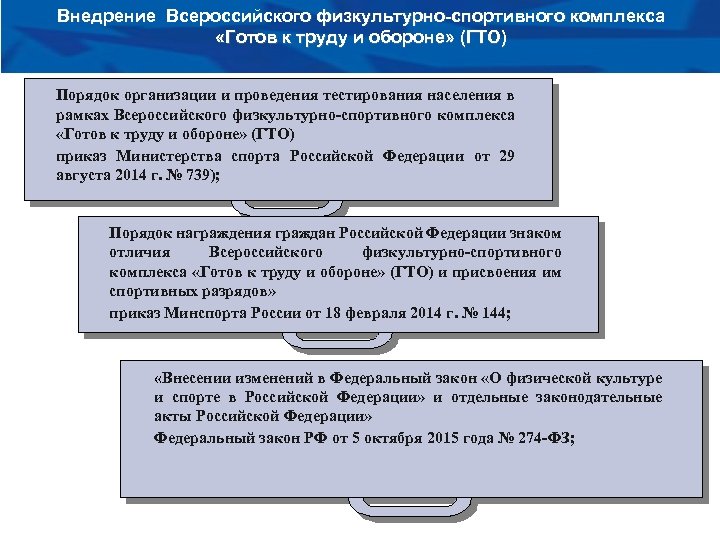 Внедрение Всероссийского физкультурно-спортивного комплекса «Готов к труду и обороне» (ГТО)

Порядок организации и проведения тестирования населения в рамках Всероссийского физкультурно-спортивного комплекса «Готов к труду и обороне» (ГТО)

приказ Министерства спорта Российской Федерации от 29 августа 2014 г. № 739);

Порядок награждения граждан Российской Федерации знаком отличия Всероссийского физкультурно-спортивного комплекса «Готов к труду и обороне» (ГТО) и присвоения им спортивных разрядов»

приказ Минспорта России от 18 февраля 2014 г. № 144;

«Внесении изменений в Федеральный закон «О физической культуре и спорте в Российской Федерации» и отдельные законодательные акты Российской Федерации»

Федеральный закон РФ от 5 октября 2015 года № 274-ФЗ;